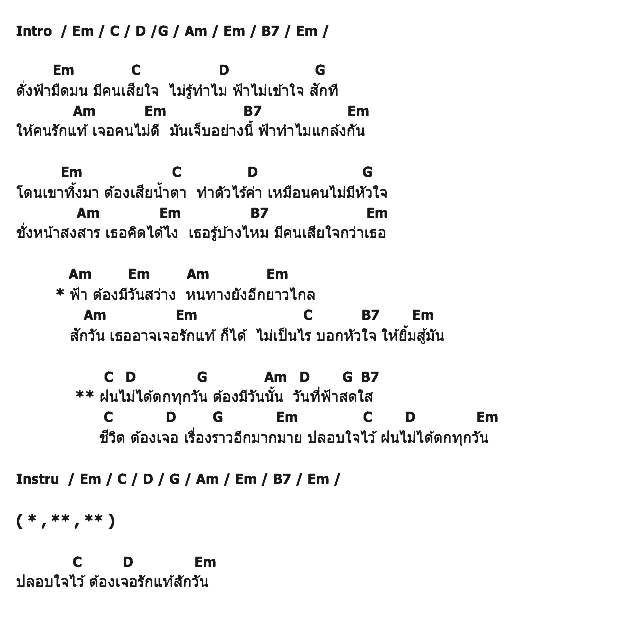 Intro / Em / C / D /G / Am / Em / B7 / Em /

Em C D G
ดั่งฟ้ามืดมน มีคนเสียใจ ไม่รู้ทำไม ฟ้าไม่เข้าใจ สักที
Am Em B7 Em
ให้คนรักแท้ เจอคนไม่ดี มันเจ็บอย่างนี้ ฟ้าทำไมแกล้งกัน

Em C D G
โดนเขาทิ้งมา ต้องเสียน้ำตา ทำตัวไร้ค่า เหมือนคนไม่มีหัวใจ
Am Em B7 Em
ชั่งหน้าสงสาร เธอคิดได้ไง เธอรู้บ้างไหม มีคนเสียใจกว่าเธอ

Am Em Am Em
* ฟ้า ต้องมีวันสว่าง หนทางยังอีกยาวไกล
Am Em C B7 Em
สักวัน เธออาจเจอรักแท้ ก็ได้ ไม่เป็นไร บอกหัวใจ ให้ยิ้มสู้มัน

C D G Am D G B7
** ฝนไม่ได้ตกทุกวัน ต้องมีวันนั้น วันที่ฟ้าสดใส
C D G Em C D Em
ชีวิต ต้องเจอ เรื่องราวอีกมากมาย ปลอบใจไว้ ฝนไม่ได้ตกทุกวัน

Instru / Em / C / D / G / Am / Em / B7 / Em /

( * , ** , ** )

C D Em
ปลอบใจไว้ ต้องเจอรักแท้สักวัน